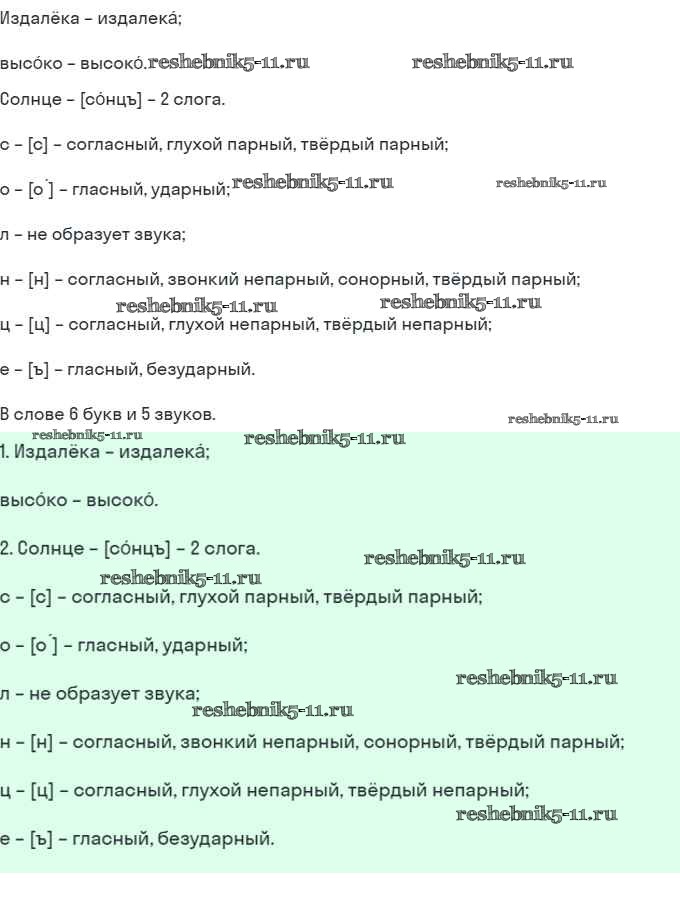 Издалёка - издалека́;

высо́ко - высоко́.

Солнце - [со́нцъ] - 2 слога.

с - [с] - согласный, глухой парный, твёрдый парный;

о - [о́] - гласный, ударный;

л - не образует звука;

н - [н] - согласный, звонкий непарный, сонорный, твёрдый парный;

ц - [ц] - согласный, глухой непарный, твёрдый непарный;

е - [ъ] - гласный, безударный.

В слове 6 букв и 5 звуков.

1. Издалёка - издалека́;

высо́ко - высоко́.

2. Солнце - [со́нцъ] - 2 слога.

с - [с] - согласный, глухой парный, твёрдый парный;

о - [о́] - гласный, ударный;

л - не образует звука;

н - [н] - согласный, звонкий непарный, сонорный, твёрдый парный;

ц - [ц] - согласный, глухой непарный, твёрдый непарный;

е - [ъ] - гласный, безударный.

reshebnik5-11.ru